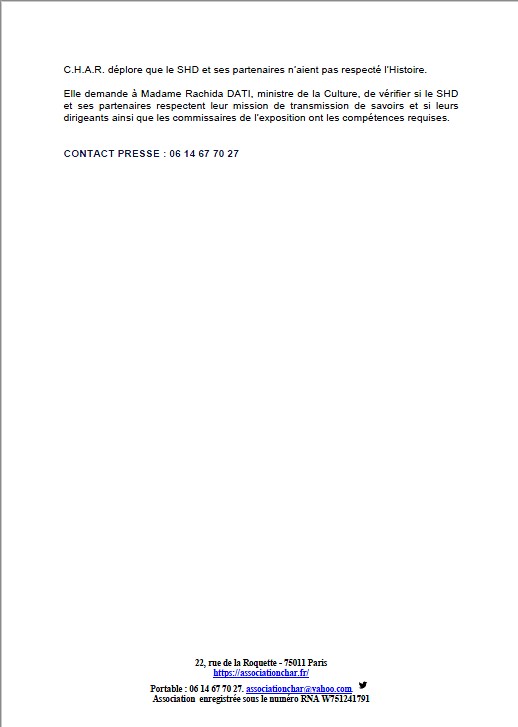 C.H.A.R. déplore que le SHD et ses partenaires n'aient pas respecté l'Histoire.

Elle demande à Madame Rachida DATI, ministre de la Culture, de vérifier si le SHD et ses partenaires respectent leur mission de transmission de savoirs et si leurs dirigeants ainsi que les commissaires de l'exposition ont les compétences requises.

CONTACT PRESSE : 06 14 67 70 27

22, rue de la Roquette - 75011 Paris
https://associationchar.fr/
Portable : 06 14 67 70 27. associationchar@yahoo.com
Association enregistrée sous le numéro RNA W751241791